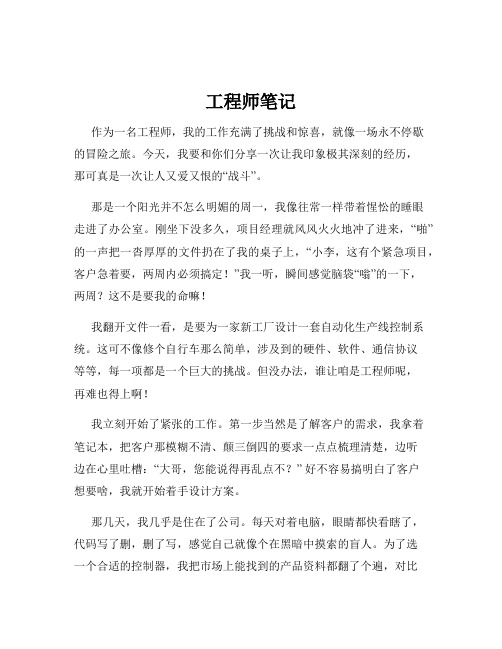 工程师笔记

作为一名工程师，我的工作充满了挑战和惊喜，就像一场永不停歇的冒险之旅。今天，我要和你们分享一次让我印象极其深刻的经历，那可真是一次让人又爱又恨的“战斗”。

那是一个阳光并不怎么明媚的周一，我像往常一样带着惺忪的睡眼走进了办公室。刚坐下没多久，项目经理就风风火火地冲了进来，“啪”的一声把一沓厚厚的文件扔在了我的桌子上，“小李，这有个紧急项目，客户急着要，两周内必须搞定！”我一听，瞬间感觉脑袋“嗡”的一下，两周？这不是要我的命嘛！

我翻开文件一看，是要为一家新工厂设计一套自动化生产线控制系统。这可不像修个自行车那么简单，涉及到的硬件、软件、通信协议等等，每一项都是一个巨大的挑战。但没办法，谁让咱是工程师呢，再难也得上啊！

我立刻开始了紧张的工作。第一步当然是了解客户的需求，我拿着笔记本，把客户那模糊不清、颠三倒四的要求一点点梳理清楚，边听边在心里吐槽：“大哥，您能说得再乱点不？”好不容易搞明白了客户想要啥，我就开始着手设计方案。

那几天，我几乎是住在了公司。每天对着电脑，眼睛都快看瞎了，代码写了删，删了写，感觉自己就像个在黑暗中摸索的盲人。为了选一个合适的控制器，我把市场上能找到的产品资料都翻了个遍，对比